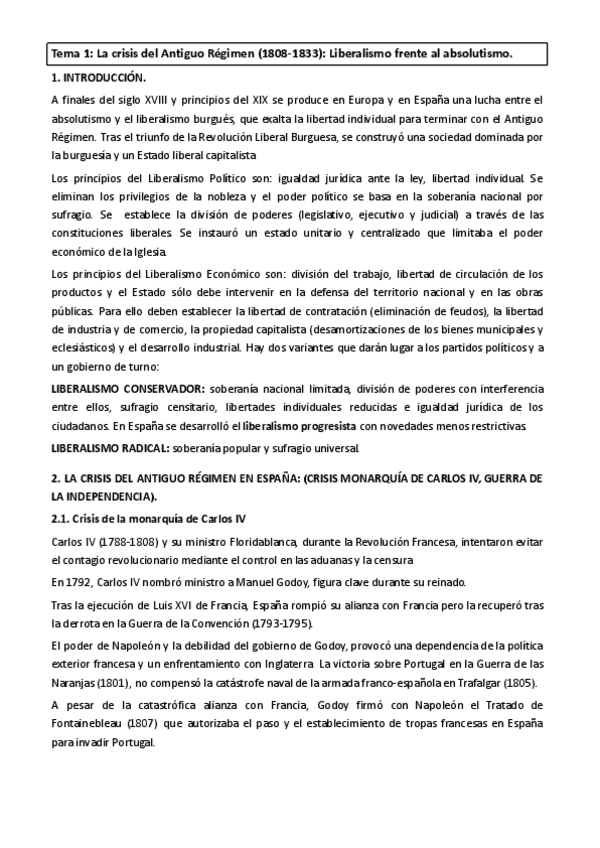 Tema 1: La crisis del Antiguo Régimen (1808-1833): Liberalismo frente al absolutismo.

1. INTRODUCCIÓN.

A finales del siglo XVIII y principios del XIX se produce en Europa y en España una lucha entre el absolutismo y el liberalismo burgués, que exalta la libertad individual para terminar con el Antiguo Régimen. Tras el triunfo de la Revolución Liberal Burguesa, se construyó una sociedad dominada por la burguesía y un Estado liberal capitalista

Los principios del Liberalismo Político son: igualdad jurídica ante la ley, libertad individual. Se eliminan los privilegios de la nobleza y el poder político se basa en la soberanía nacional por sufragio. Se establece la división de poderes (legislativo, ejecutivo y judicial) a través de las constituciones liberales. Se instauró un estado unitario y centralizado que limitaba el poder económico de la Iglesia.

Los principios del Liberalismo Económico son: división del trabajo, libertad de circulación de los productos y el Estado sólo debe intervenir en la defensa del territorio nacional y en las obras públicas. Para ello deben establecer la libertad de contratación (eliminación de feudos), la libertad de industria y de comercio, la propiedad capitalista (desamortizaciones de los bienes municipales y eclesiásticos) y el desarrollo industrial. Hay dos variantes que darán lugar a los partidos políticos y a un gobierno de turno:

LIBERALISMO CONSERVADOR: soberanía nacional limitada, división de poderes con interferencia entre ellos, sufragio censitario, libertades individuales reducidas e igualdad jurídica de los ciudadanos. En España se desarrolló el liberalismo progresista con novedades menos restrictivas.

LIBERALISMO RADICAL: soberanía popular y sufragio universal.

2. LA CRISIS DEL ANTIGUO RÉGIMEN EN ESPAÑA: (CRISIS MONARQUÍA DE CARLOS IV, GUERRA DE LA INDEPENDENCIA).

2.1. Crisis de la monarquía de Carlos IV

Carlos IV (1788-1808) y su ministro Floridablanca, durante la Revolución Francesa, intentaron evitar el contagio revolucionario mediante el control en las aduanas y la censura

En 1792, Carlos IV nombró ministro a Manuel Godoy, figura clave durante su reinado.

Tras la ejecución de Luis XVI de Francia, España rompió su alianza con Francia pero la recuperó tras la derrota en la Guerra de la Convención (1793-1795).

El poder de Napoleón y la debilidad del gobierno de Godoy, provocó una dependencia de la política exterior francesa y un enfrentamiento con Inglaterra. La victoria sobre Portugal en la Guerra de las Naranjas (1801), no compensó la catástrofe naval de la armada franco-española en Trafalgar (1805).

A pesar de la catastrófica alianza con Francia, Godoy firmó con Napoleón el Tratado de Fontainebleau (1807) que autorizaba el paso y el establecimiento de tropas francesas en España para invadir Portugal.